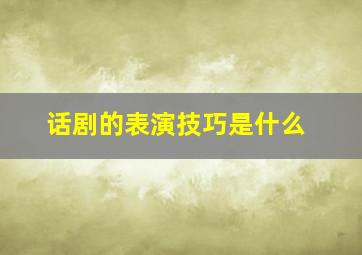 话剧的表演技巧是什么